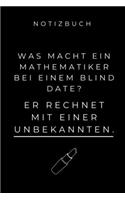 NOTIZBUCH

WAS MACHT EIN MATHEMATIKER BEI EINEM BLIND DATE?

ER RECHNET MIT EINER UNBEKANNTEN.